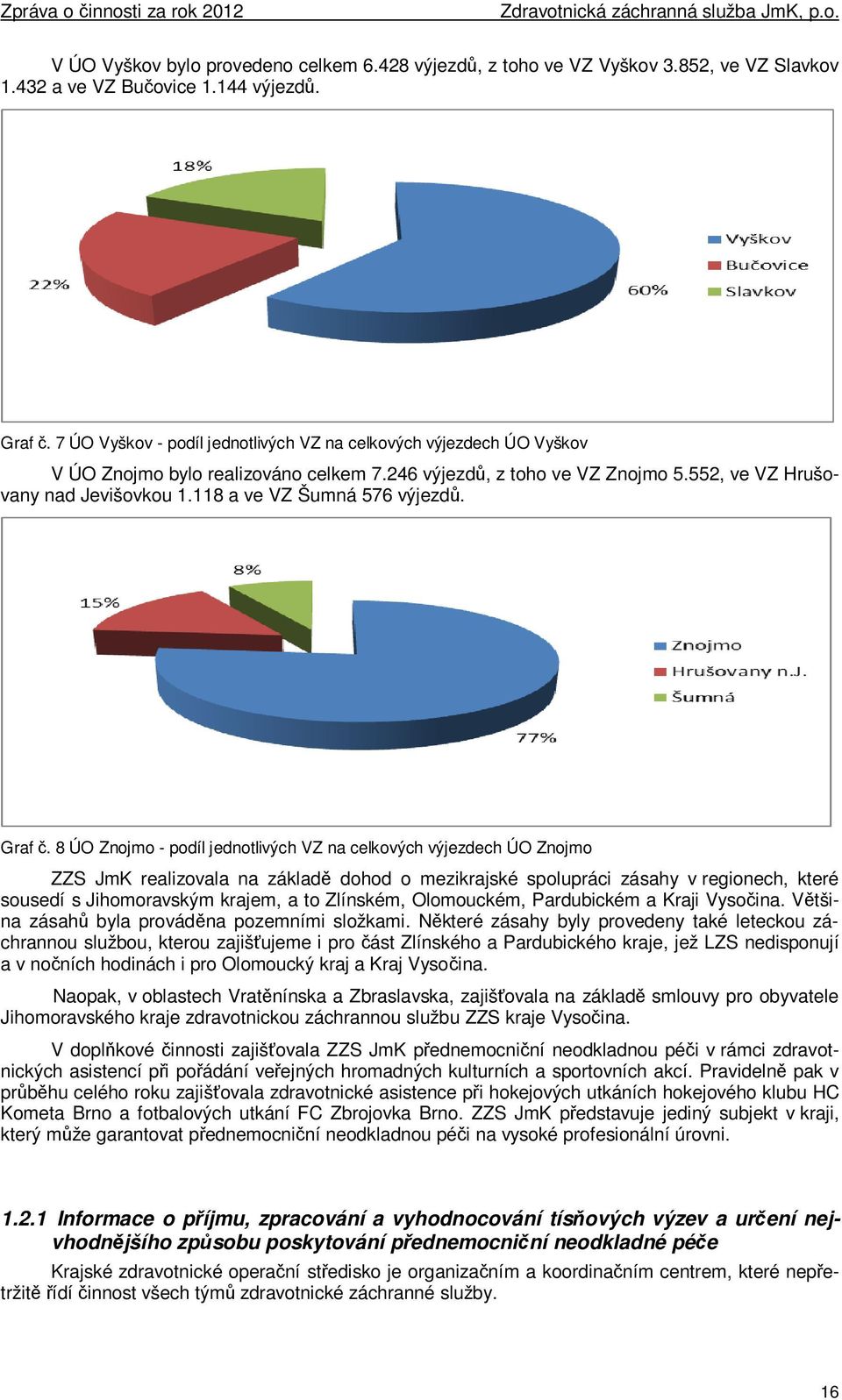 Zpráva o činnosti za rok 2012 Zdravotnická záchranná služba JmK, p.o.

V ÚO Vyškov bylo provedeno celkem 6.428 výjezdů, z toho ve VZ Vyškov 3.852, ve VZ Slavkov 1.432 a ve VZ Bučovice 1.144 výjezdů.

18%
22%
60%
Vyškov
Bučovice
Slavkov

Graf č. 7 ÚO Vyškov - podíl jednotlivých VZ na celkových výjezdech ÚO Vyškov

V ÚO Znojmo bylo realizováno celkem 7.246 výjezdů, z toho ve VZ Znojmo 5.552, ve VZ Hrušovany nad Jevišovkou 1.118 a ve VZ Šumná 576 výjezdů.

8%
15%
77%
Znojmo
Hrušovany n.J.
Šumná

Graf č. 8 ÚO Znojmo - podíl jednotlivých VZ na celkových výjezdech ÚO Znojmo

ZZS JmK realizovala na základě dohod o mezikrajské spolupráci zásahy v regionech, které sousedí s Jihomoravským krajem, a to Zlínském, Olomouckém, Pardubickém a Kraji Vysočina. Většina zásahů byla prováděna pozemními složkami. Některé zásahy byly provedeny také leteckou záchrannou službou, kterou zajišťujeme i pro část Zlínského a Pardubického kraje, jež LZS nedisponují a v nočních hodinách i pro Olomoucký kraj a Kraj Vysočina.

Naopak, v oblastech Vratěnínska a Zbraslavska, zajišťovala na základě smlouvy pro obyvatele Jihomoravského kraje zdravotnickou záchrannou službu ZZS kraje Vysočina.

V doplňkové činnosti zajišťovala ZZS JmK přednemocniční neodkladnou péči v rámci zdravotnických asistencí při pořádání veřejných hromadných kulturních a sportovních akcí. Pravidelně pak v průběhu celého roku zajišťovala zdravotnické asistence při hokejových utkáních hokejového klubu HC Kometa Brno a fotbalových utkání FC Zbrojovka Brno. ZZS JmK představuje jediný subjekt v kraji, který může garantovat přednemocniční neodkladnou péči na vysoké profesionální úrovni.

1.2.1 Informace o příjmu, zpracování a vyhodnocování tísňových výzev a určení nejvhodnějšího způsobu poskytování přednemocniční neodkladné péče

Krajské zdravotnické operační středisko je organizačním a koordinačním centrem, které nepřetržitě řídí činnost všech týmů zdravotnické záchranné služby.

16